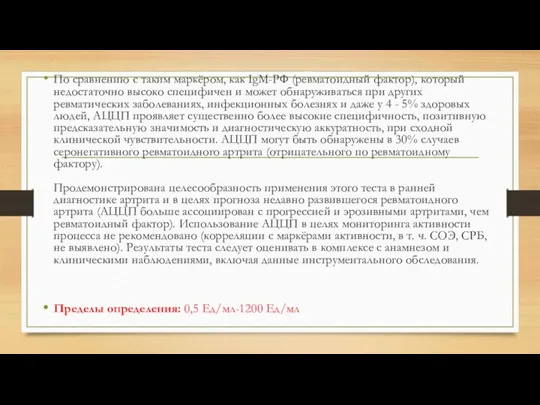 • По сравнению с таким маркёром, как IgM-РФ (ревматоидный фактор), который недостаточно высоко специфичен и может обнаруживаться при других ревматических заболеваниях, инфекционных болезнях и даже у 4 - 5% здоровых людей, АЦЦП проявляет существенно более высокие специфичность, позитивную предсказательную значимость и диагностическую аккуратность, при сходной клинической чувствительности. АЦЦП могут быть обнаружены в 30% случаев серонегативного ревматоидного артрита (отрицательного по ревматоидному фактору).

Продемонстрирована целесообразность применения этого теста в ранней диагностике артрита и в целях прогноза недавно развившегося ревматоидного артрита (АЦЦП больше ассоциирован с прогрессией и эрозивными артритами, чем ревматоидный фактор). Использование АЦЦП в целях мониторинга активности процесса не рекомендовано (корреляции с маркёрами активности, в т. ч. СОЭ, СРБ, не выявлено). Результаты теста следует оценивать в комплексе с анамнезом и клиническими наблюдениями, включая данные инструментального обследования.

• Пределы определения: 0,5 Ед/мл-1200 Ед/мл